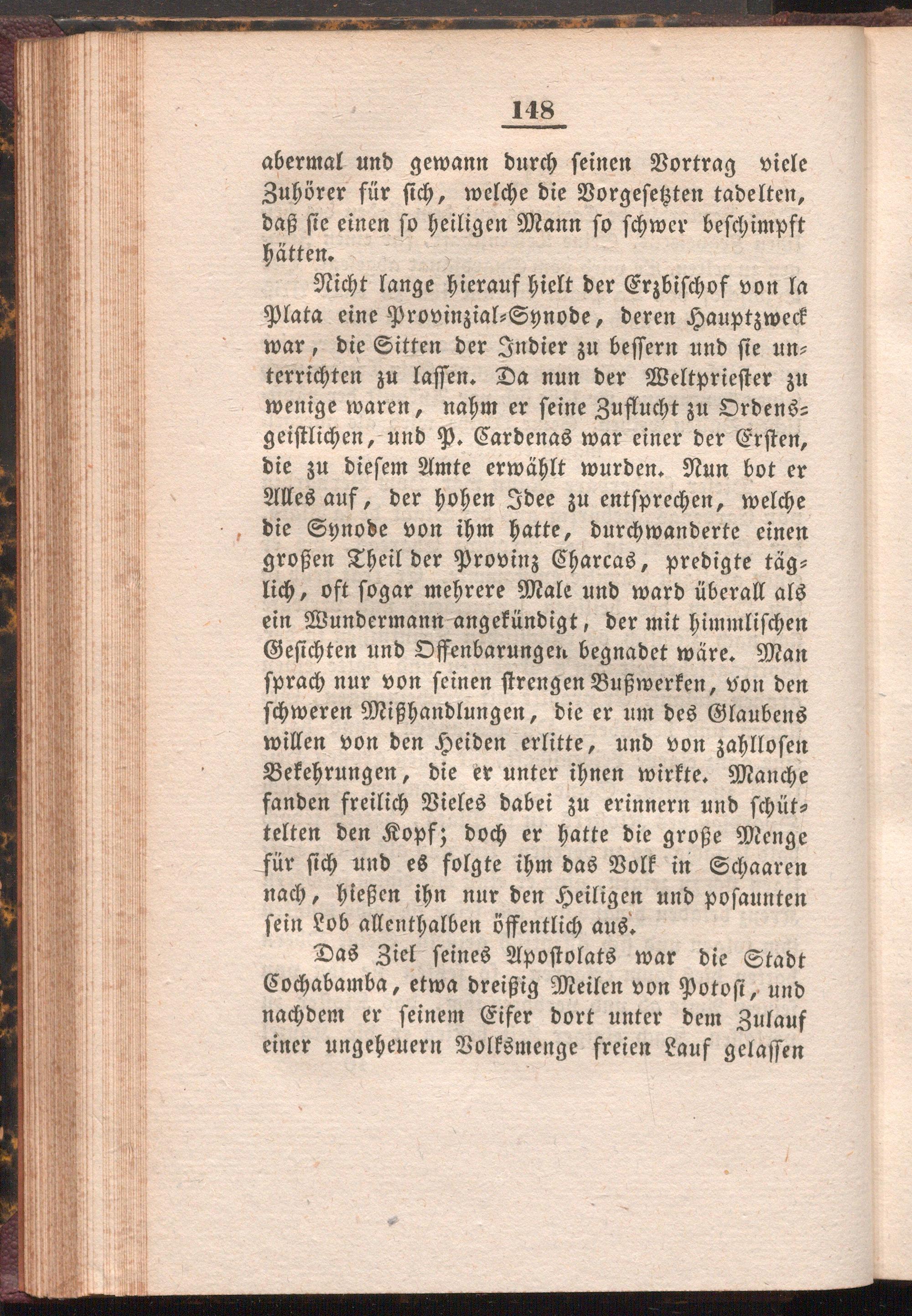 148

abermal und gewann durch seinen Vortrag viele Zuhörer für sich, welche die Vorgesetzten tadelten, daß sie einen so heiligen Mann so schwer beschimpft hätten.

Nicht lange hierauf hielt der Erzbischof von la Plata eine Provinzial-Synode, deren Hauptzweck war, die Sitten der Indier zu bessern und sie unterrichten zu lassen. Da nun der Weltpriester zu wenige waren, nahm er seine Zuflucht zu Ordensgeistlichen, und P. Cardenas war einer der Ersten, die zu diesem Amte erwählt wurden. Nun bot er Alles auf, der hohen Idee zu entsprechen, welche die Synode von ihm hatte, durchwanderte einen großen Theil der Provinz Charcas, predigte täglich, oft sogar mehrere Male und ward überall als ein Wundermann angekündigt, der mit himmlischen Gesichten und Offenbarungen begnadet wäre. Man sprach nur von seinen strengen Bußwerken, von den schweren Mißhandlungen, die er um des Glaubens willen von den Heiden erlitte, und von zahllosen Bekehrungen, die er unter ihnen wirkte. Manche fanden freilich Vieles dabei zu erinnern und schüttelten den Kopf; doch er hatte die große Menge für sich und es folgte ihm das Volk in Schaaren nach, hießen ihn nur den Heiligen und posaunten sein Lob allenthalben öffentlich aus.

Das Ziel seines Apostolats war die Stadt Cochabamba, etwa dreißig Meilen von Potosi, und nachdem er seinem Eifer dort unter dem Zulauf einer ungeheuern Volksmenge freien Lauf gelassen